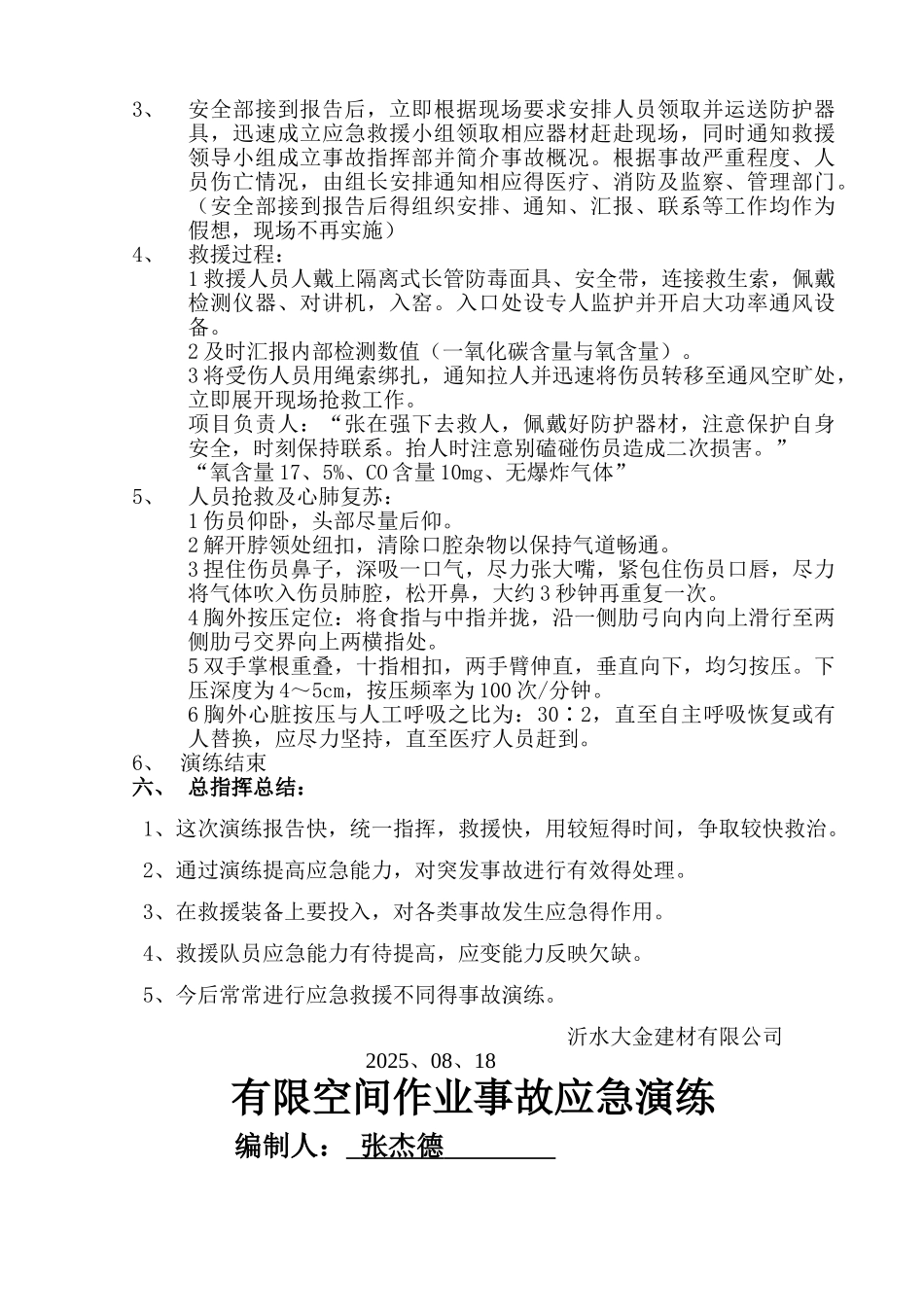 3、 安全部接到报告后，立即根据现场要求安排人员领取并运送防护器具，迅速成立应急救援小组领取相应器材赶赴现场，同时通知救援领导小组成立事故指挥部并简介事故概况。根据事故严重程度、人员伤亡情况，由组长安排通知相应得医疗、消防及监察、管理部门。（安全部接到报告后得组织安排、通知、汇报、联系等工作均作为假想，现场不再实施）

4、 救援过程：
1 救援人员人戴上隔离式长管防毒面具、安全带，连接救生索，佩戴检测仪器、对讲机，入窑。入口处设专人监护并开启大功率通风设备。
2 及时汇报内部检测数值（一氧化碳含量与氧含量）。
3 将受伤人员用绳索绑扎，通知拉人并迅速将伤员转移至通风空旷处，立即展开现场抢救工作。
项目负责人：“张在强下去救人，佩戴好防护器材，注意保护自身安全，时刻保持联系。抬人时注意别磕碰伤员造成二次损害。”
“氧含量 17、5%、CO 含量 10mg、无爆炸气体”

5、 人员抢救及心肺复苏：
1 伤员仰卧，头部尽量后仰。
2 解开脖领处纽扣，清除口腔杂物以保持气道畅通。
3 捏住伤员鼻子，深吸一口气，尽力张大嘴，紧包住伤员口唇，尽力将气体吹入伤员肺腔，松开鼻，大约 3 秒钟再重复一次。
4 胸外按压定位：将食指与中指并拢，沿一侧肋弓向内向上滑行至两侧肋弓交界向上两横指处。
5 双手掌根重叠，十指相扣，两手臂伸直，垂直向下，均匀按压。下压深度为 4～5cm，按压频率为 100 次/分钟。
6 胸外心脏按压与人工呼吸之比为：30：2，直至自主呼吸恢复或有人替换，应尽力坚持，直至医疗人员赶到。

6、 演练结束

六、 总指挥总结：

1、这次演练报告快，统一指挥，救援快，用较短得时间，争取较快救治。

2、通过演练提高应急能力，对突发事故进行有效得处理。

3、在救援装备上要投入，对各类事故发生应急得作用。

4、救援队员应急能力有待提高，应变能力反映欠缺。

5、今后常常进行应急救援不同得事故演练。

沂水大金建材有限公司

2025、08、18

有限空间作业事故应急演练

编制人： 张杰德